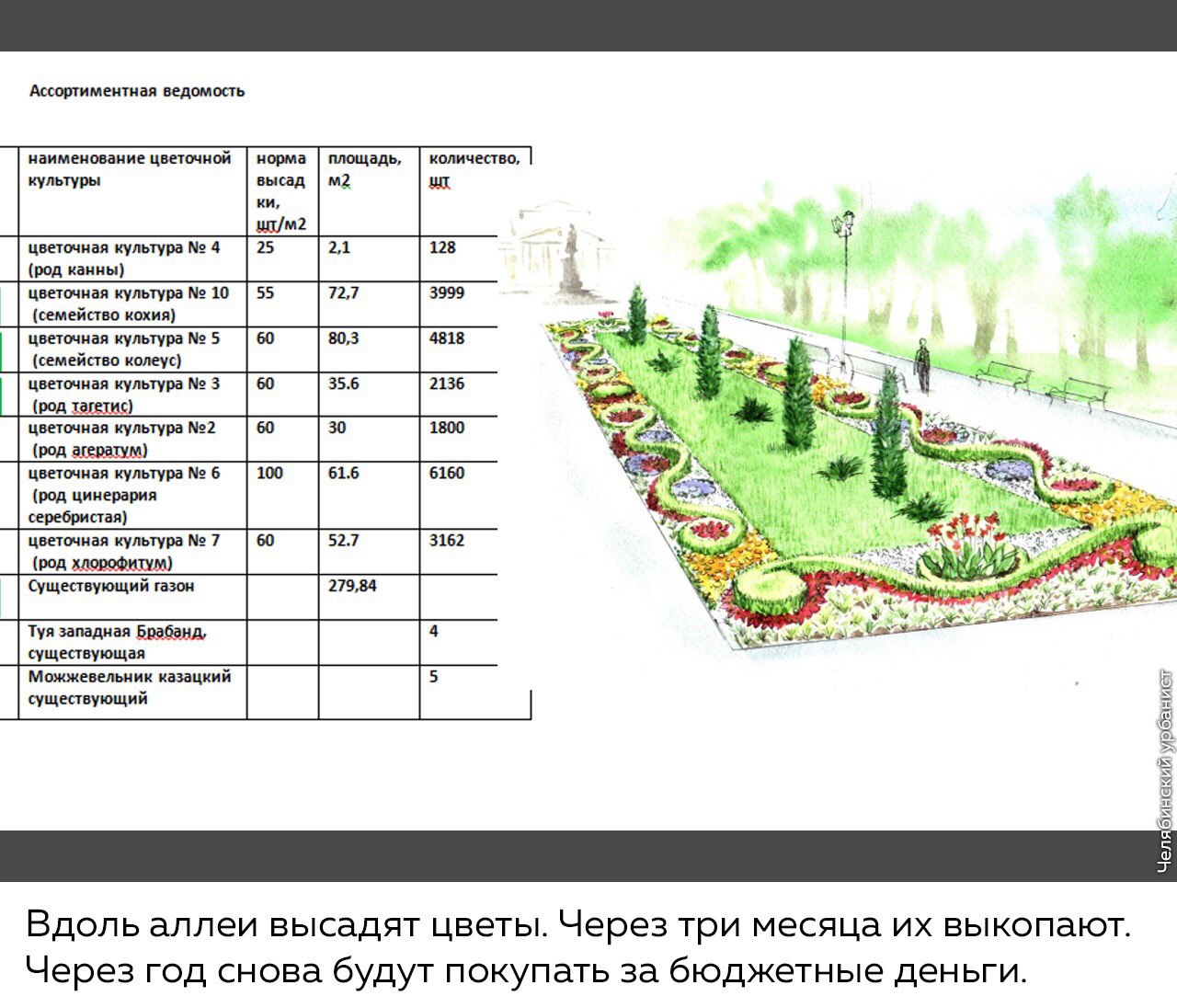 Ассортиментная ведомость

| наименование цветочной культуры | норма высадки, шт/м2 | площадь, м2 | количество, шт |
|---|---|---|---|
| цветочная культура № 4 (род канны) | 25 | 2,1 | 128 |
| цветочная культура № 10 (семейство кохия) | 55 | 72,7 | 3999 |
| цветочная культура № 5 (семейство колеус) | 60 | 80,3 | 4818 |
| цветочная культура № 3 (род тагетис) | 60 | 35.6 | 2136 |
| цветочная культура №2 (род агератум) | 60 | 30 | 1800 |
| цветочная культура № 6 (род цинерария серебристая) | 100 | 61.6 | 6160 |
| цветочная культура № 7 (род хлорофитум) | 60 | 52.7 | 3162 |
| Существующий газон | | 279,84 | |
| Туя западная Брабанд, существующая | | | 4 |
| Можжевельник казацкий существующий | | | 5 |

Челябинский урбанист

Вдоль аллеи высадят цветы. Через три месяца их выкопают. Через год снова будут покупать за бюджетные деньги.